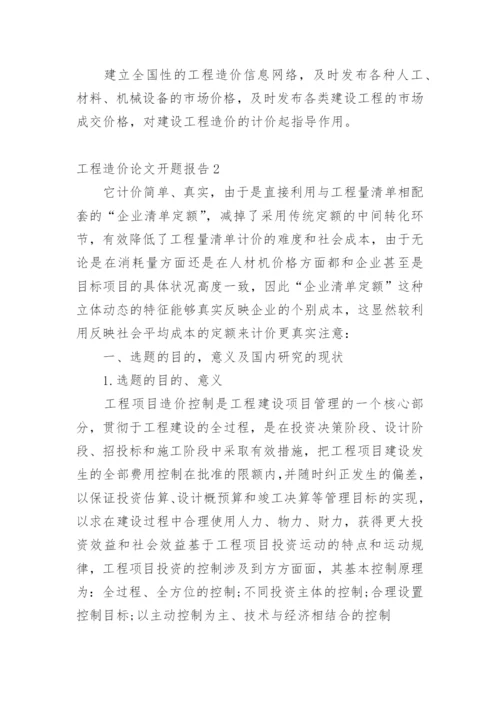 建立全国性的工程造价信息网络，及时发布各种人工、材料、机械设备的市场价格，及时发布各类建设工程的市场成交价格，对建设工程造价的计价起指导作用。

工程造价论文开题报告2

它计价简单、真实，由于是直接利用与工程量清单相配套的“企业清单定额”，减掉了采用传统定额的中间转化环节，有效降低了工程量清单计价的难度和社会成本，由于无论是在消耗量方面还是在人材机价格方面都和企业甚至是目标项目的具体状况高度一致，因此“企业清单定额”这种立体动态的特征能够真实反映企业的个别成本，这显然较利用反映社会平均成本的定额来计价更真实注意：

一、选题的目的，意义及国内研究的现状

1.选题的目的、意义

工程项目造价控制是工程建设项目管理的一个核心部分，贯彻于工程建设的全过程，是在投资决策阶段、设计阶段、招投标和施工阶段中采取有效措施，把工程项目建设发生的全部费用控制在批准的限额内，并随时纠正发生的偏差，以保证投资估算、设计概预算和竣工决算等管理目标的实现，以求在建设过程中合理使用人力、物力、财力，获得更大投资效益和社会效益基于工程项目投资运动的特点和运动规律，工程项目投资的控制涉及到方方面面，其基本控制原理为：全过程、全方位的控制；不同投资主体的控制；合理设置控制目标；以主动控制为主、技术与经济相结合的控制